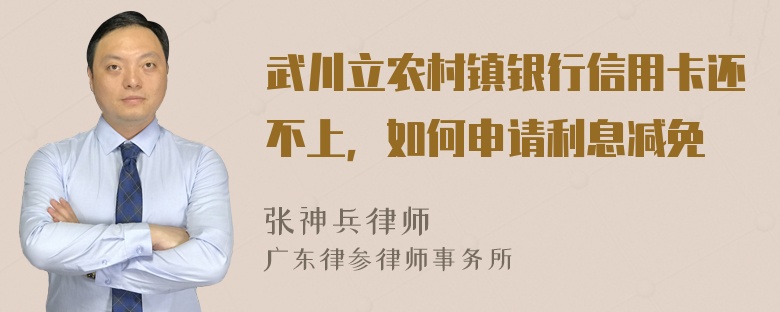 武川立农村镇银行信用卡还不上，如何申请利息减免

张神兵律师
广东律参律师事务所